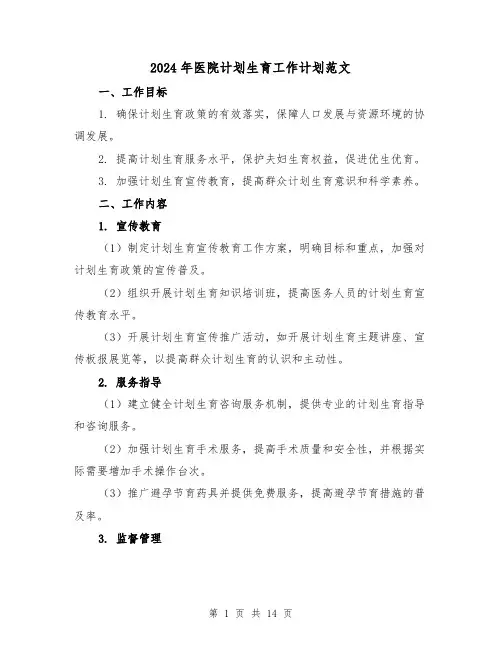 2024年医院计划生育工作计划范文

一、工作目标

1. 确保计划生育政策的有效落实，保障人口发展与资源环境的协调发展。

2. 提高计划生育服务水平，保护夫妇生育权益，促进优生优育。

3. 加强计划生育宣传教育，提高群众计划生育意识和科学素养。

二、工作内容

1. 宣传教育

（1）制定计划生育宣传教育工作方案，明确目标和重点，加强对计划生育政策的宣传普及。

（2）组织开展计划生育知识培训班，提高医务人员的计划生育宣传教育水平。

（3）开展计划生育宣传推广活动，如开展计划生育主题讲座、宣传板报展览等，以提高群众计划生育的认识和主动性。

2. 服务指导

（1）建立健全计划生育咨询服务机制，提供专业的计划生育指导和咨询服务。

（2）加强计划生育手术服务，提高手术质量和安全性，并根据实际需要增加手术操作台次。

（3）推广避孕节育药具并提供免费服务，提高避孕节育措施的普及率。

3. 监督管理

第 1 页 共 14 页